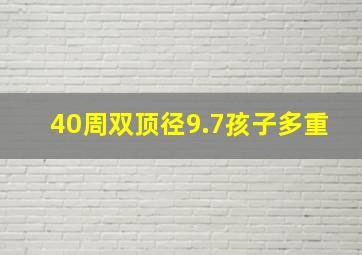 40周双顶径9.7孩子多重